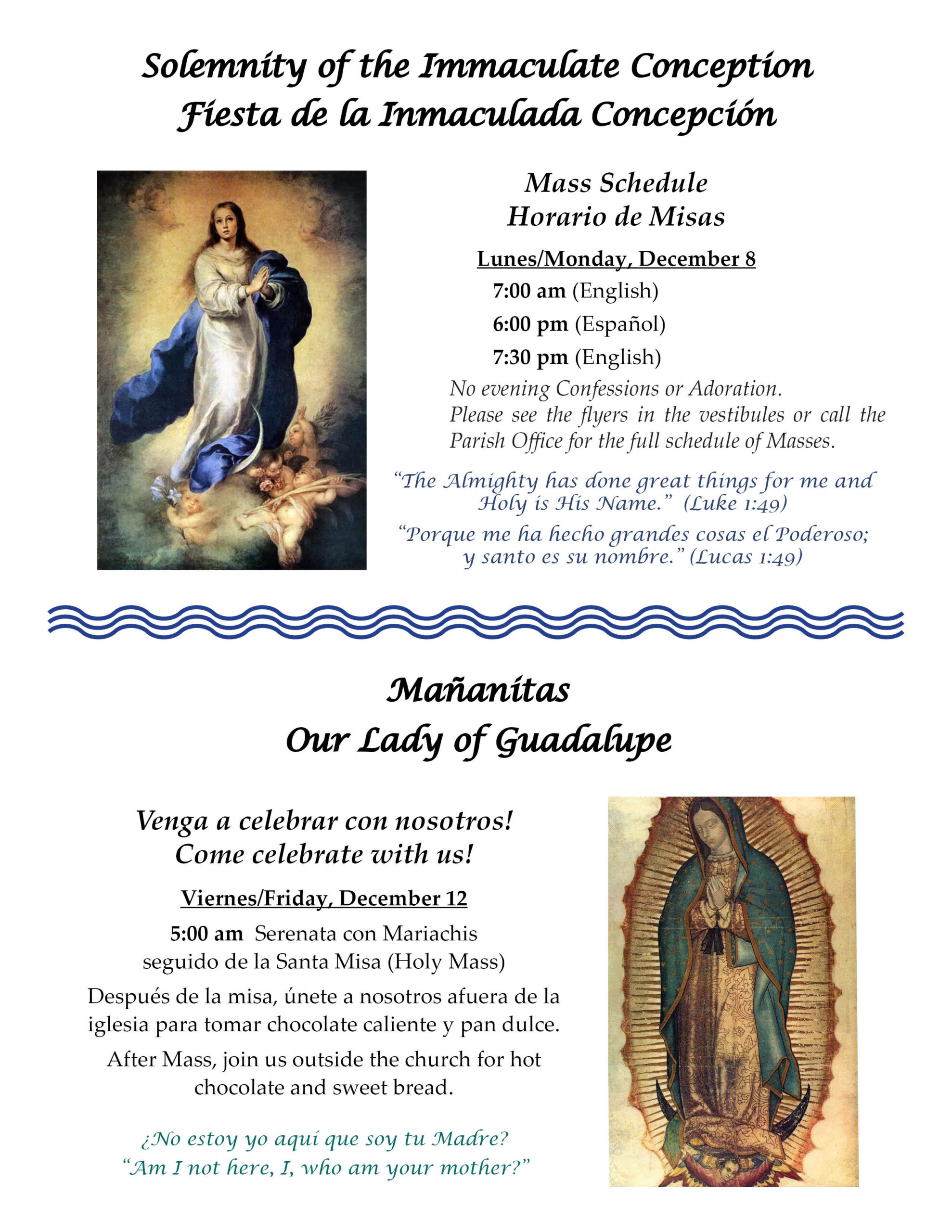 Solemnity of the Immaculate Conception
Fiesta de la Inmaculada Concepción

Mass Schedule
Horario de Misas

Lunes/Monday, December 8
7:00 am (English)
6:00 pm (Español)
7:30 pm (English)

No evening Confessions or Adoration. Please see the flyers in the vestibules or call the Parish Office for the full schedule of Masses.

"The Almighty has done great things for me and Holy is His Name." (Luke 1:49)

"Porque me ha hecho grandes cosas el Poderoso; y santo es su nombre." (Lucas 1:49)

Mañanitas
Our Lady of Guadalupe

Venga a celebrar con nosotros!
Come celebrate with us!

Viernes/Friday, December 12

5:00 am Serenata con Mariachis seguido de la Santa Misa (Holy Mass)

Después de la misa, únete a nosotros afuera de la iglesia para tomar chocolate caliente y pan dulce.

After Mass, join us outside the church for hot chocolate and sweet bread.

¿No estoy yo aquí que soy tu Madre?
"Am I not here, I, who am your mother?"